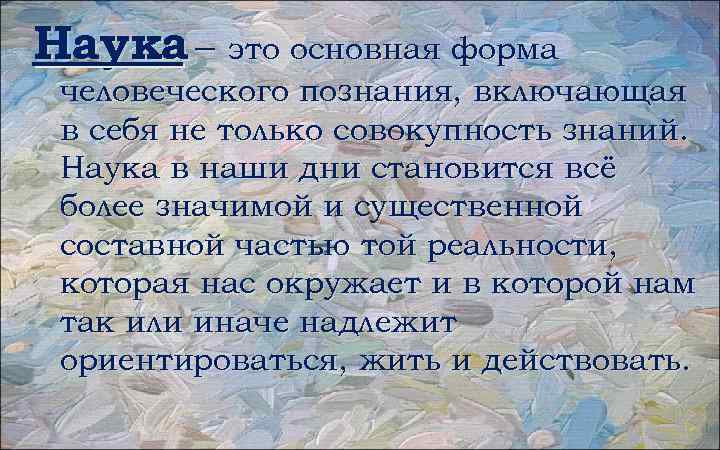 Наука – это основная форма человеческого познания, включающая в себя не только совокупность знаний. Наука в наши дни становится всё более значимой и существенной составной частью той реальности, которая нас окружает и в которой нам так или иначе надлежит ориентироваться, жить и действовать.